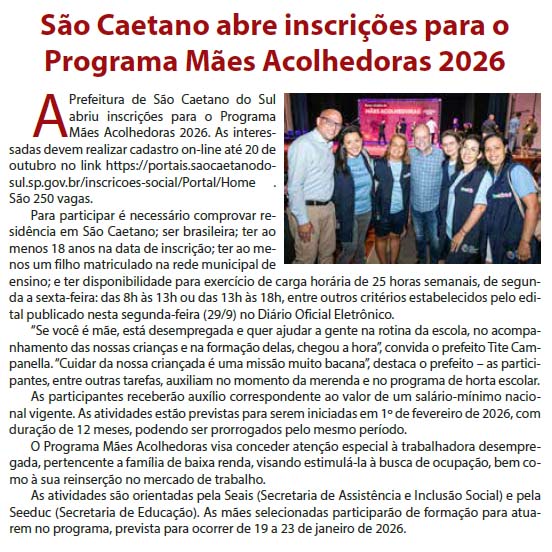 São Caetano abre inscrições para o Programa Mães Acolhedoras 2026

A Prefeitura de São Caetano do Sul abriu inscrições para o Programa Mães Acolhedoras 2026. As interessadas devem realizar cadastro on-line até 20 de outubro no link https://portais.saocaetanodosul.sp.gov.br/inscricoes-social/Portal/Home . São 250 vagas.

Para participar é necessário comprovar residência em São Caetano; ser brasileira; ter ao menos 18 anos na data de inscrição; ter ao menos um filho matriculado na rede municipal de ensino; e ter disponibilidade para exercício de carga horária de 25 horas semanais, de segunda a sexta-feira: das 8h às 13h ou das 13h às 18h, entre outros critérios estabelecidos pelo edital publicado nesta segunda-feira (29/9) no Diário Oficial Eletrônico.

"Se você é mãe, está desempregada e quer ajudar a gente na rotina da escola, no acompanhamento das nossas crianças e na formação delas, chegou a hora", convida o prefeito Tite Campanella. "Cuidar da nossa criançada é uma missão muito bacana", destaca o prefeito – as participantes, entre outras tarefas, auxiliam no momento da merenda e no programa de horta escolar.

As participantes receberão auxílio correspondente ao valor de um salário-mínimo nacional vigente. As atividades estão previstas para serem iniciadas em 1º de fevereiro de 2026, com duração de 12 meses, podendo ser prorrogados pelo mesmo período.

O Programa Mães Acolhedoras visa conceder atenção especial à trabalhadora desempregada, pertencente a família de baixa renda, visando estimulá-la à busca de ocupação, bem como à sua reinserção no mercado de trabalho.

As atividades são orientadas pela Seais (Secretaria de Assistência e Inclusão Social) e pela Seeduc (Secretaria de Educação). As mães selecionadas participarão de formação para atuarem no programa, prevista para ocorrer de 19 a 23 de janeiro de 2026.